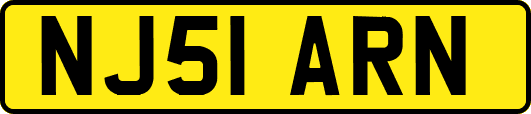 NJ51 ARN